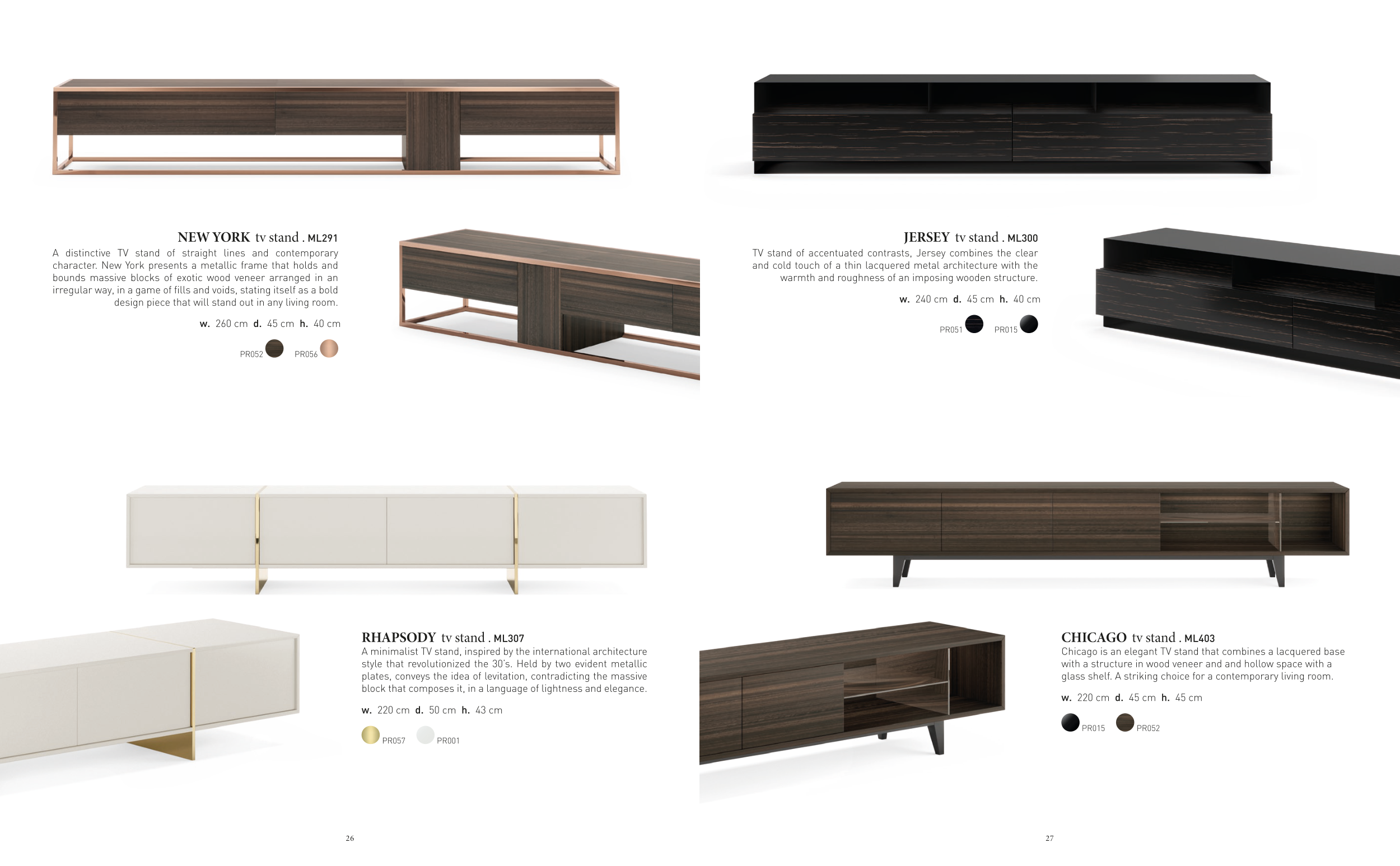 NEW YORK tv stand . ML291

A distinctive TV stand of straight lines and contemporary character. New York presents a metallic frame that holds and bounds massive blocks of exotic wood veneer arranged in an irregular way, in a game of fills and voids, stating itself as a bold design piece that will stand out in any living room.

w. 260 cm d. 45 cm h. 40 cm

PR052 PR056

RHAPSODY tv stand . ML307

A minimalist TV stand, inspired by the international architecture style that revolutionized the 30's. Held by two evident metallic plates, conveys the idea of levitation, contradicting the massive block that composes it, in a language of lightness and elegance.

w. 220 cm d. 50 cm h. 43 cm

PR057 PR001

26

JERSEY tv stand . ML300

TV stand of accentuated contrasts, Jersey combines the clear and cold touch of a thin lacquered metal architecture with the warmth and roughness of an imposing wooden structure.

w. 240 cm d. 45 cm h. 40 cm

PR051 PR015

CHICAGO tv stand . ML403

Chicago is an elegant TV stand that combines a lacquered base with a structure in wood veneer and and hollow space with a glass shelf. A striking choice for a contemporary living room.

w. 220 cm d. 45 cm h. 45 cm

PR015 PR052

27